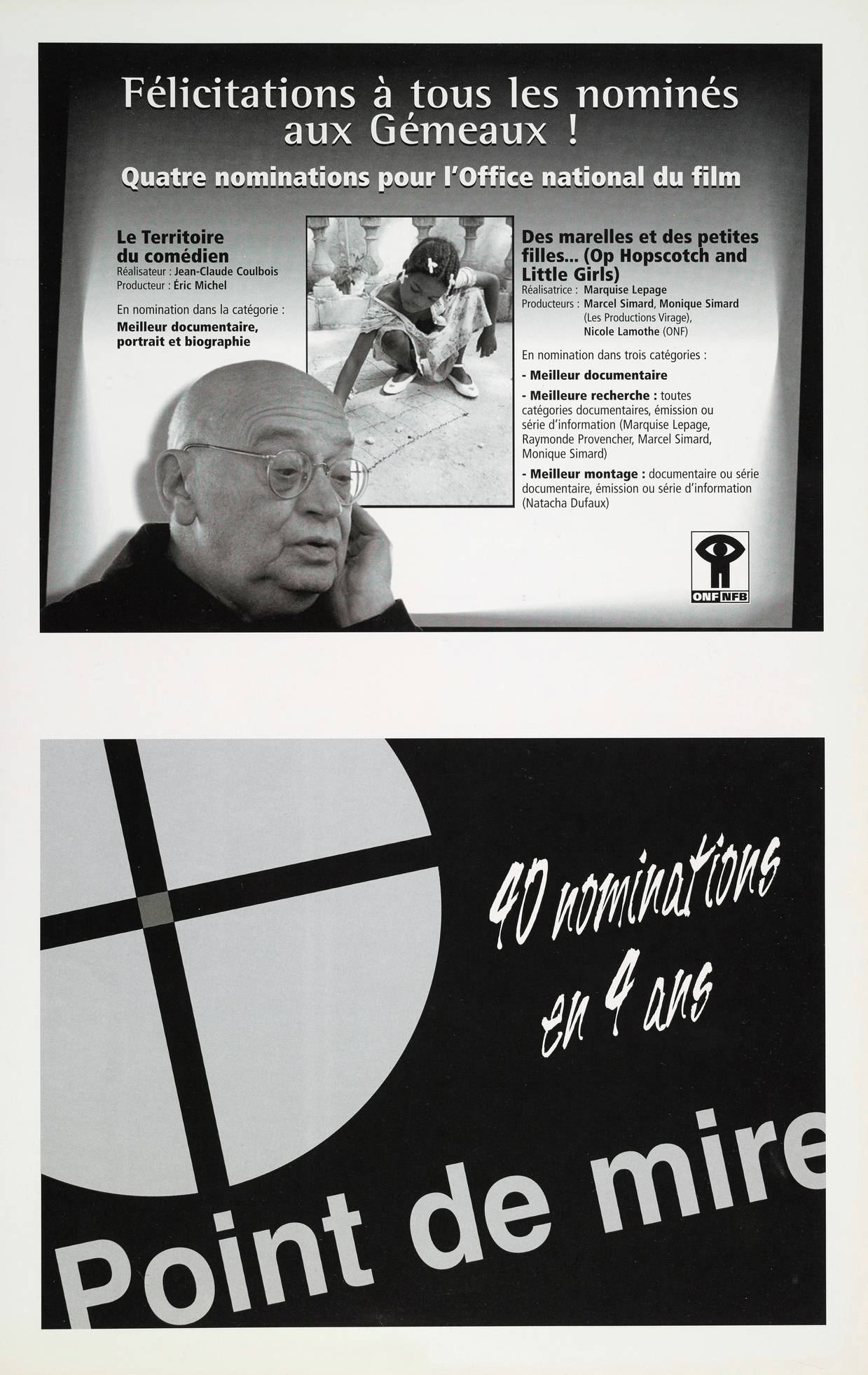 Félicitations à tous les nominés aux Gémeaux !

Quatre nominations pour l'Office national du film

Le Territoire du comédien
Réalisateur : Jean-Claude Coulbois
Producteur : Éric Michel

En nomination dans la catégorie :
Meilleur documentaire, portrait et biographie

Des marelles et des petites filles... (Op Hopscotch and Little Girls)
Réalisatrice : Marquise Lepage
Producteurs : Marcel Simard, Monique Simard (Les Productions Virage), Nicole Lamothe (ONF)

En nomination dans trois catégories :

- Meilleur documentaire

- Meilleure recherche : toutes catégories documentaires, émission ou série d'information (Marquise Lepage, Raymonde Provencher, Marcel Simard, Monique Simard)

- Meilleur montage : documentaire ou série documentaire, émission ou série d'information (Natacha Dufaux)

ONF NFB

40 nominations en 4 ans

Point de mire